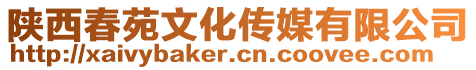 陕西春苑文化传媒有限公司
http://xaivybaker.cn.coovee.com